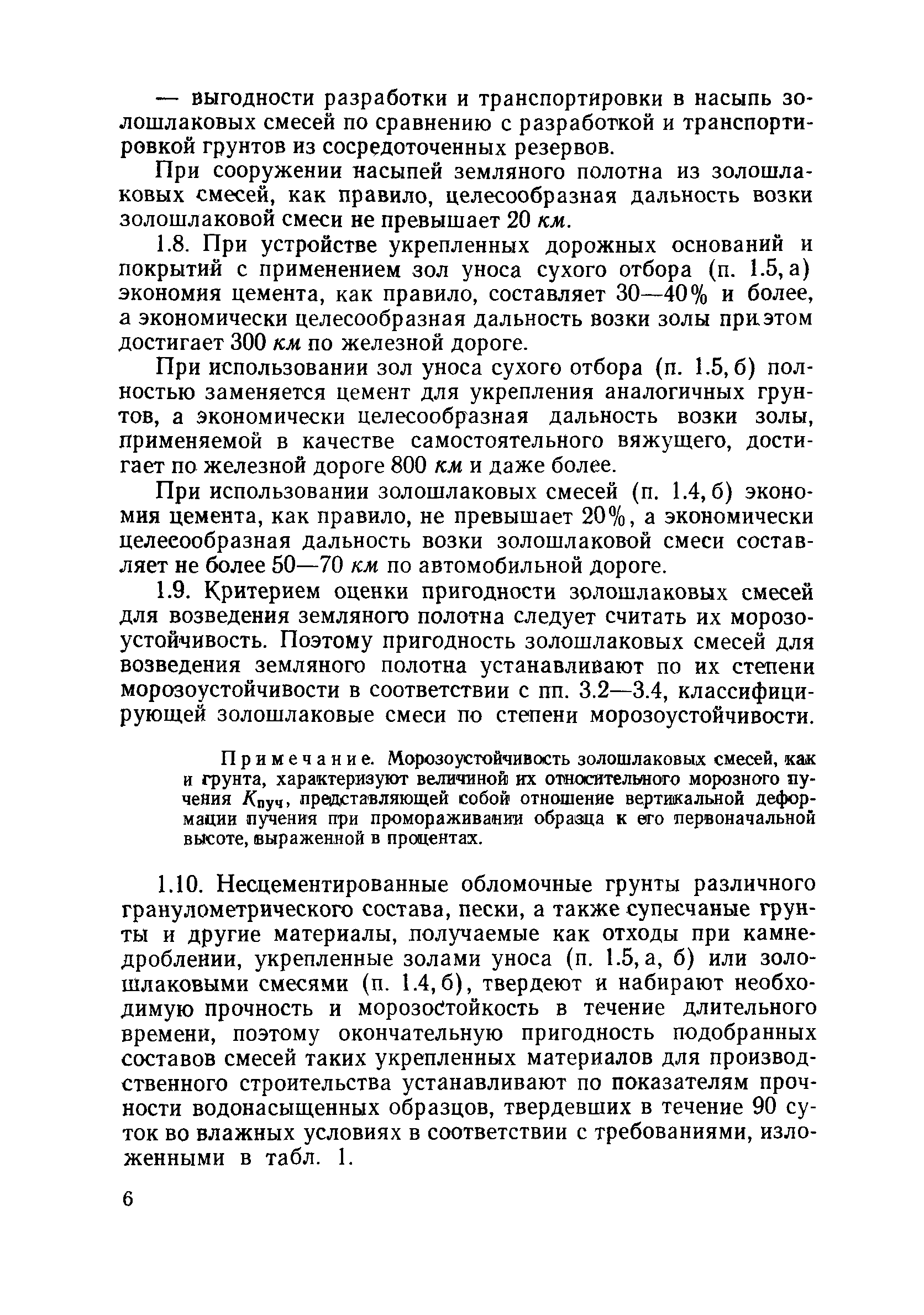 — выгодности разработки и транспортировки в насыпь золошлаковых смесей по сравнению с разработкой и транспортировкой грунтов из сосредоточенных резервов.

При сооружении насыпей земляного полотна из золошлаковых смесей, как правило, целесообразная дальность возки золошлаковой смеси не превышает 20 км.

1.8. При устройстве укрепленных дорожных оснований и покрытий с применением зол уноса сухого отбора (п. 1.5, а) экономия цемента, как правило, составляет 30—40% и более, а экономически целесообразная дальность возки золы при этом достигает 300 км по железной дороге.

При использовании зол уноса сухого отбора (п. 1.5, б) полностью заменяется цемент для укрепления аналогичных грунтов, а экономически целесообразная дальность возки золы, применяемой в качестве самостоятельного вяжущего, достигает по железной дороге 800 км и даже более.

При использовании золошлаковых смесей (п. 1.4, б) экономия цемента, как правило, не превышает 20%, а экономически целесообразная дальность возки золошлаковой смеси составляет не более 50—70 км по автомобильной дороге.

1.9. Критерием оценки пригодности золошлаковых смесей для возведения земляного полотна следует считать их морозоустойчивость. Поэтому пригодность золошлаковых смесей для возведения земляного полотна устанавливают по их степени морозоустойчивости в соответствии с пп. 3.2—3.4, классифицирующей золошлаковые смеси по степени морозоустойчивости.

Примечание. Морозоустойчивость золошлаковых смесей, как и грунта, характеризуют величиной их относительного морозного пучения $K_{пуч}$, представляющей собой отношение вертикальной деформации пучения при промораживании образца к его первоначальной высоте, выраженной в процентах.

1.10. Несцементированные обломочные грунты различного гранулометрического состава, пески, а также супесчаные грунты и другие материалы, получаемые как отходы при камнедроблении, укрепленные золами уноса (п. 1.5, а, б) или золошлаковыми смесями (п. 1.4, б), твердеют и набирают необходимую прочность и морозостойкость в течение длительного времени, поэтому окончательную пригодность подобранных составов смесей таких укрепленных материалов для производственного строительства устанавливают по показателям прочности водонасыщенных образцов, твердевших в течение 90 суток во влажных условиях в соответствии с требованиями, изложенными в табл. 1.

6